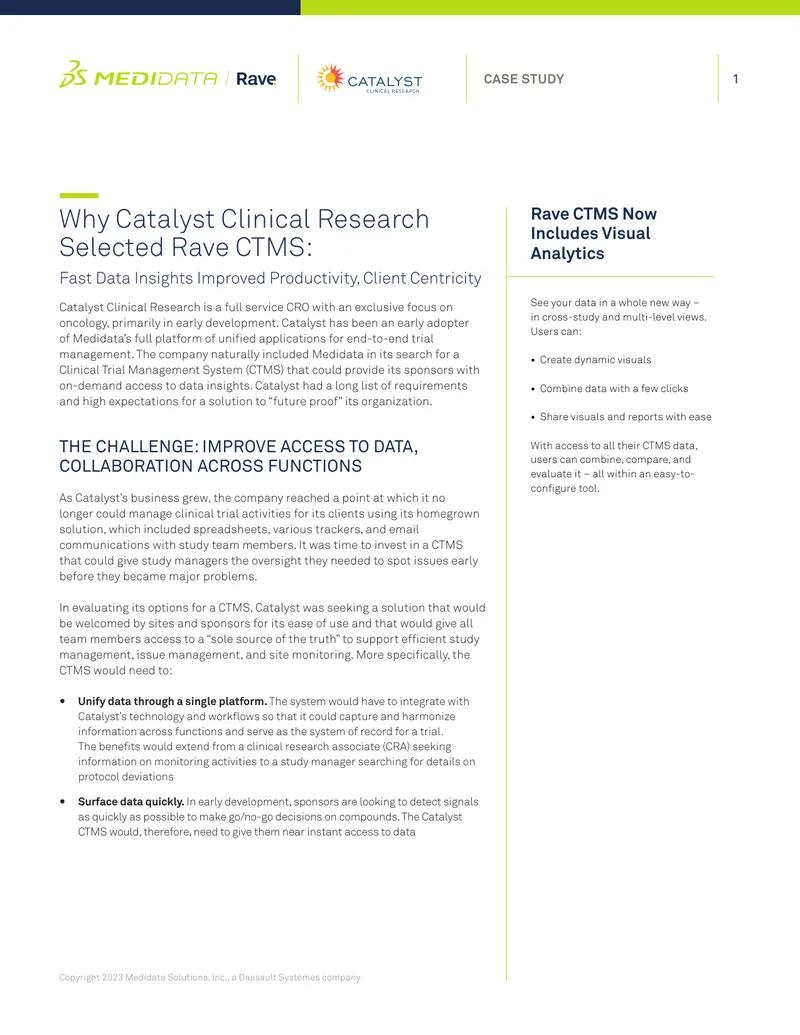 MEDIDATA / Rave

CATALYST CLINICAL RESEARCH

CASE STUDY

1

Why Catalyst Clinical Research Selected Rave CTMS:

Fast Data Insights Improved Productivity, Client Centricity

Catalyst Clinical Research is a full service CRO with an exclusive focus on oncology, primarily in early development. Catalyst has been an early adopter of Medidata's full platform of unified applications for end-to-end trial management. The company naturally included Medidata in its search for a Clinical Trial Management System (CTMS) that could provide its sponsors with on-demand access to data insights. Catalyst had a long list of requirements and high expectations for a solution to "future proof" its organization.

THE CHALLENGE: IMPROVE ACCESS TO DATA, COLLABORATION ACROSS FUNCTIONS

As Catalyst's business grew, the company reached a point at which it no longer could manage clinical trial activities for its clients using its homegrown solution, which included spreadsheets, various trackers, and email communications with study team members. It was time to invest in a CTMS that could give study managers the oversight they needed to spot issues early before they became major problems.

In evaluating its options for a CTMS, Catalyst was seeking a solution that would be welcomed by sites and sponsors for its ease of use and that would give all team members access to a "sole source of the truth" to support efficient study management, issue management, and site monitoring. More specifically, the CTMS would need to:

• **Unify data through a single platform.** The system would have to integrate with Catalyst's technology and workflows so that it could capture and harmonize information across functions and serve as the system of record for a trial. The benefits would extend from a clinical research associate (CRA) seeking information on monitoring activities to a study manager searching for details on protocol deviations

• **Surface data quickly.** In early development, sponsors are looking to detect signals as quickly as possible to make go/no-go decisions on compounds. The Catalyst CTMS would, therefore, need to give them near instant access to data

Rave CTMS Now Includes Visual Analytics

See your data in a whole new way – in cross-study and multi-level views. Users can:

• Create dynamic visuals

• Combine data with a few clicks

• Share visuals and reports with ease

With access to all their CTMS data, users can combine, compare, and evaluate it – all within an easy-to-configure tool.

Copyright 2023 Medidata Solutions, Inc., a Dassault Systèmes company